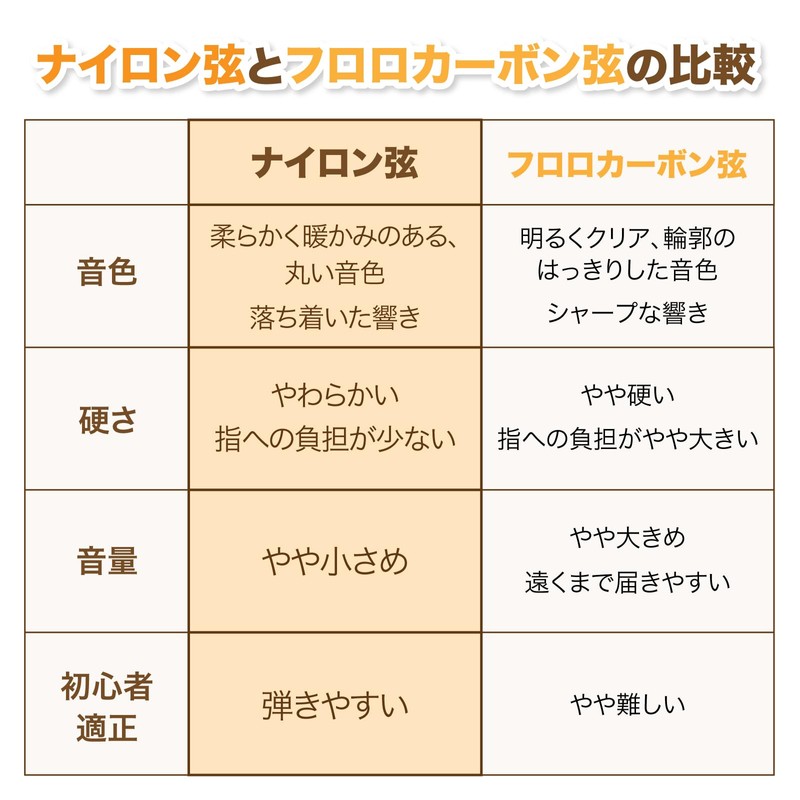 ナイロン弦とフロロカーボン弦の比較

| | ナイロン弦 | フロロカーボン弦 |
|---|---|---|
| 音色 | 柔らかく暖かみのある、丸い音色 落ち着いた響き | 明るくクリア、輪郭のはっきりした音色 シャープな響き |
| 硬さ | やわらかい 指への負担が少ない | やや硬い 指への負担がやや大きい |
| 音量 | やや小さめ | やや大きめ 遠くまで届きやすい |
| 初心者適正 | 弾きやすい | やや難しい |